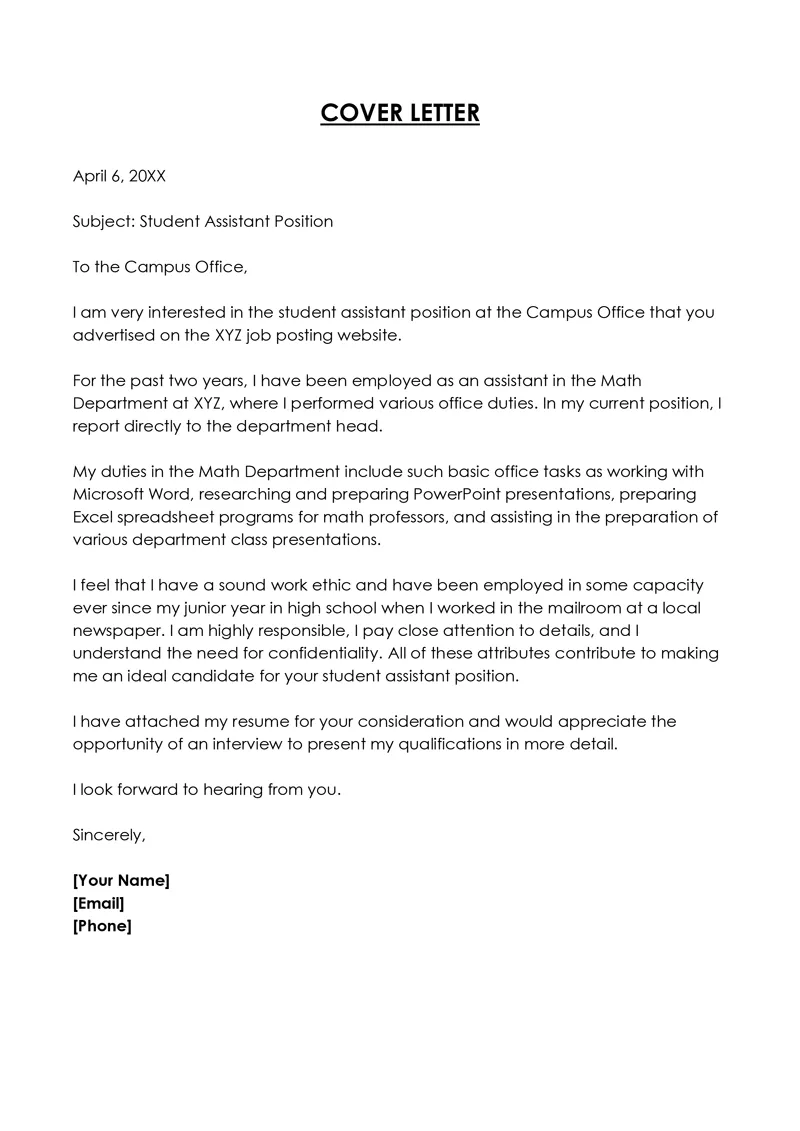 COVER LETTER

April 6, 20XX

Subject: Student Assistant Position

To the Campus Office,

I am very interested in the student assistant position at the Campus Office that you advertised on the XYZ job posting website.

For the past two years, I have been employed as an assistant in the Math Department at XYZ, where I performed various office duties. In my current position, I report directly to the department head.

My duties in the Math Department include such basic office tasks as working with Microsoft Word, researching and preparing PowerPoint presentations, preparing Excel spreadsheet programs for math professors, and assisting in the preparation of various department class presentations.

I feel that I have a sound work ethic and have been employed in some capacity ever since my junior year in high school when I worked in the mailroom at a local newspaper. I am highly responsible, I pay close attention to details, and I understand the need for confidentiality. All of these attributes contribute to making me an ideal candidate for your student assistant position.

I have attached my resume for your consideration and would appreciate the opportunity of an interview to present my qualifications in more detail.

I look forward to hearing from you.

Sincerely,

[Your Name]
[Email]
[Phone]